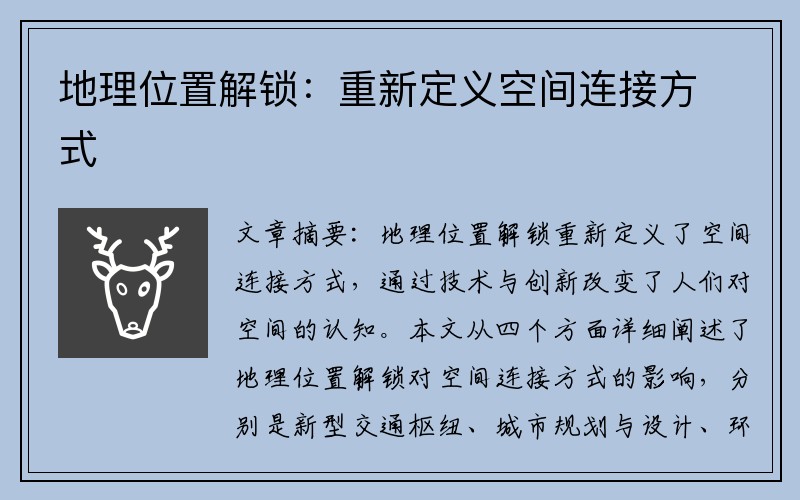 地理位置解锁：重新定义空间连接方式

文章摘要：地理位置解锁重新定义了空间连接方式，通过技术与创新改变了人们对空间的认知。本文从四个方面详细阐述了地理位置解锁对空间连接方式的影响，分别是新型交通枢纽、城市规划与设计、环